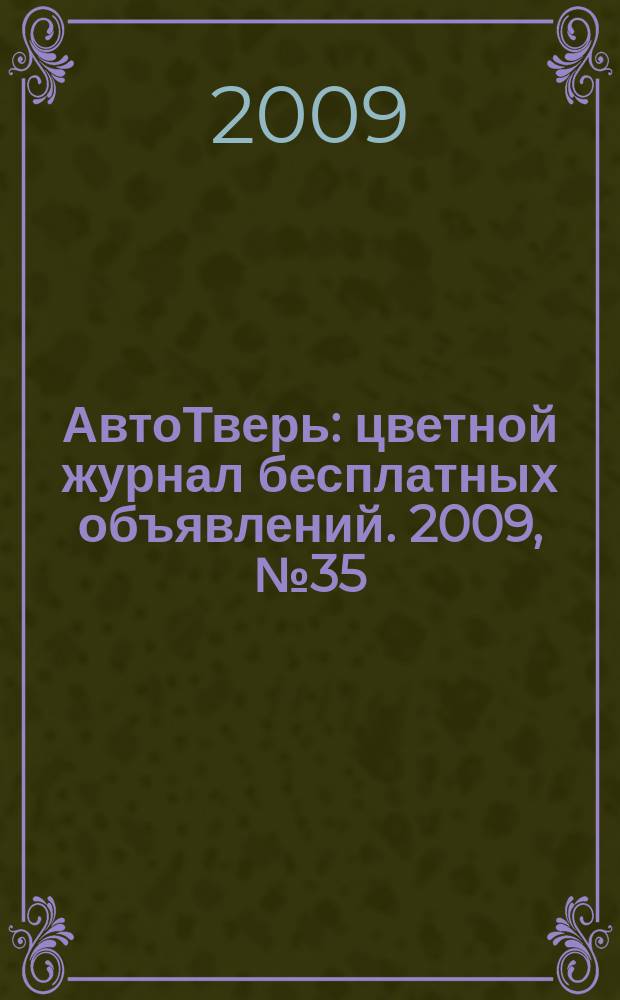 2009

АвтоТверь: цветной журнал бесплатных объявлений. 2009, №35